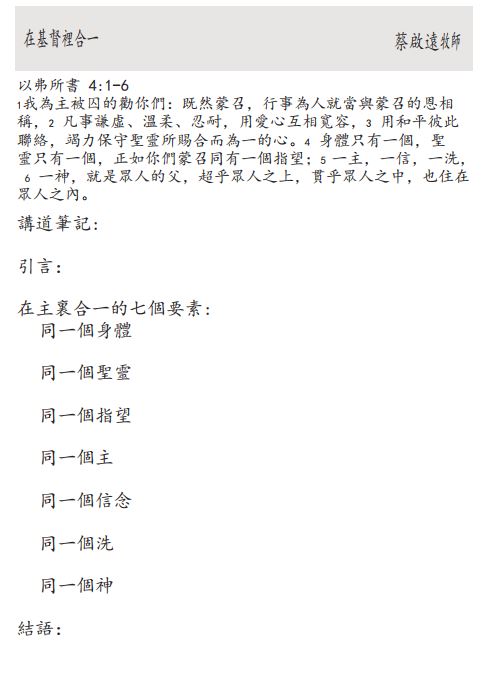 在基督裡合一　　蔡啟遠牧師

以弗所書 4:1-6
1我為主被囚的勸你們：既然蒙召，行事為人就當與蒙召的恩相稱，2 凡事謙虛、溫柔、忍耐，用愛心互相寬容，3 用和平彼此聯絡，竭力保守聖靈所賜合而為一的心。4 身體只有一個，聖靈只有一個，正如你們蒙召同有一個指望；5 一主，一信，一洗，6 一神，就是眾人的父，超乎眾人之上，貫乎眾人之中，也住在眾人之內。

講道筆記：

引言：

在主裏合一的七個要素：
同一個身體

同一個聖靈

同一個指望

同一個主

同一個信念

同一個洗

同一個神

結語：